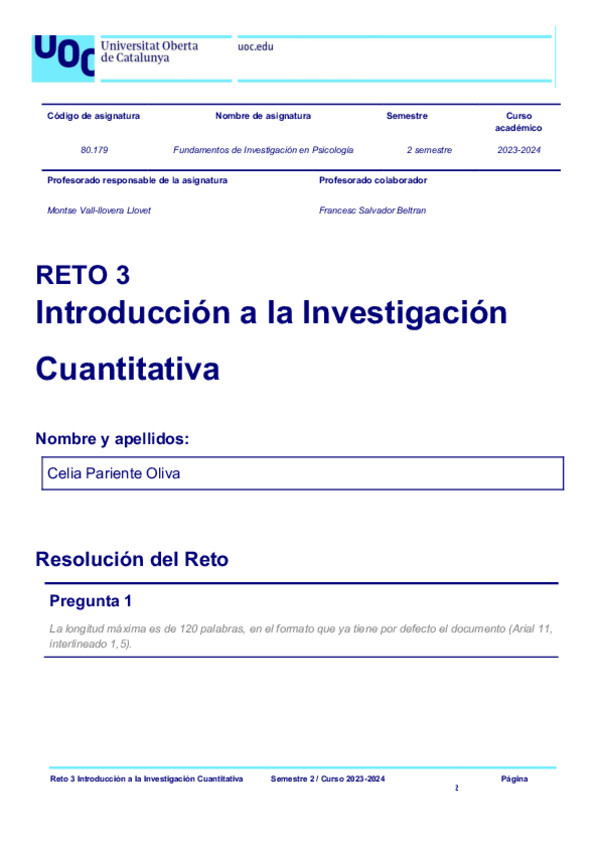 UOC Universitat Oberta de Catalunya

uoc.edu

| Código de asignatura | Nombre de asignatura | Semestre | Curso académico |
|---|---|---|---|
| 80.179 | Fundamentos de Investigación en Psicología | 2 semestre | 2023-2024 |

| Profesorado responsable de la asignatura | Profesorado colaborador |
|---|---|
| Montse Vall-llovera Llovet | Francesc Salvador Beltran |

RETO 3
Introducción a la Investigación Cuantitativa

Nombre y apellidos:

Celia Pariente Oliva

Resolución del Reto

Pregunta 1

La longitud máxima es de 120 palabras, en el formato que ya tiene por defecto el documento (Arial 11, interlineado 1,5).

Reto 3 Introducción a la Investigación Cuantitativa Semestre 2 / Curso 2023-2024 Página 2